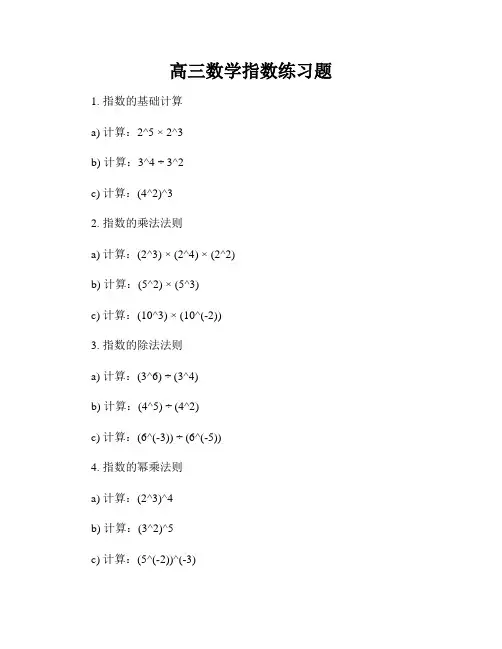 高三数学指数练习题

1. 指数的基础计算

a) 计算：2^5 × 2^3

b) 计算：3^4 ÷ 3^2

c) 计算：(4^2)^3

2. 指数的乘法法则

a) 计算：(2^3) × (2^4) × (2^2)

b) 计算：(5^2) × (5^3)

c) 计算：(10^3) × (10^(-2))

3. 指数的除法法则

a) 计算：(3^6) ÷ (3^4)

b) 计算：(4^5) ÷ (4^2)

c) 计算：(6^(-3)) ÷ (6^(-5))

4. 指数的幂乘法则

a) 计算：(2^3)^4

b) 计算：(3^2)^5

c) 计算：(5^(-2))^(-3)